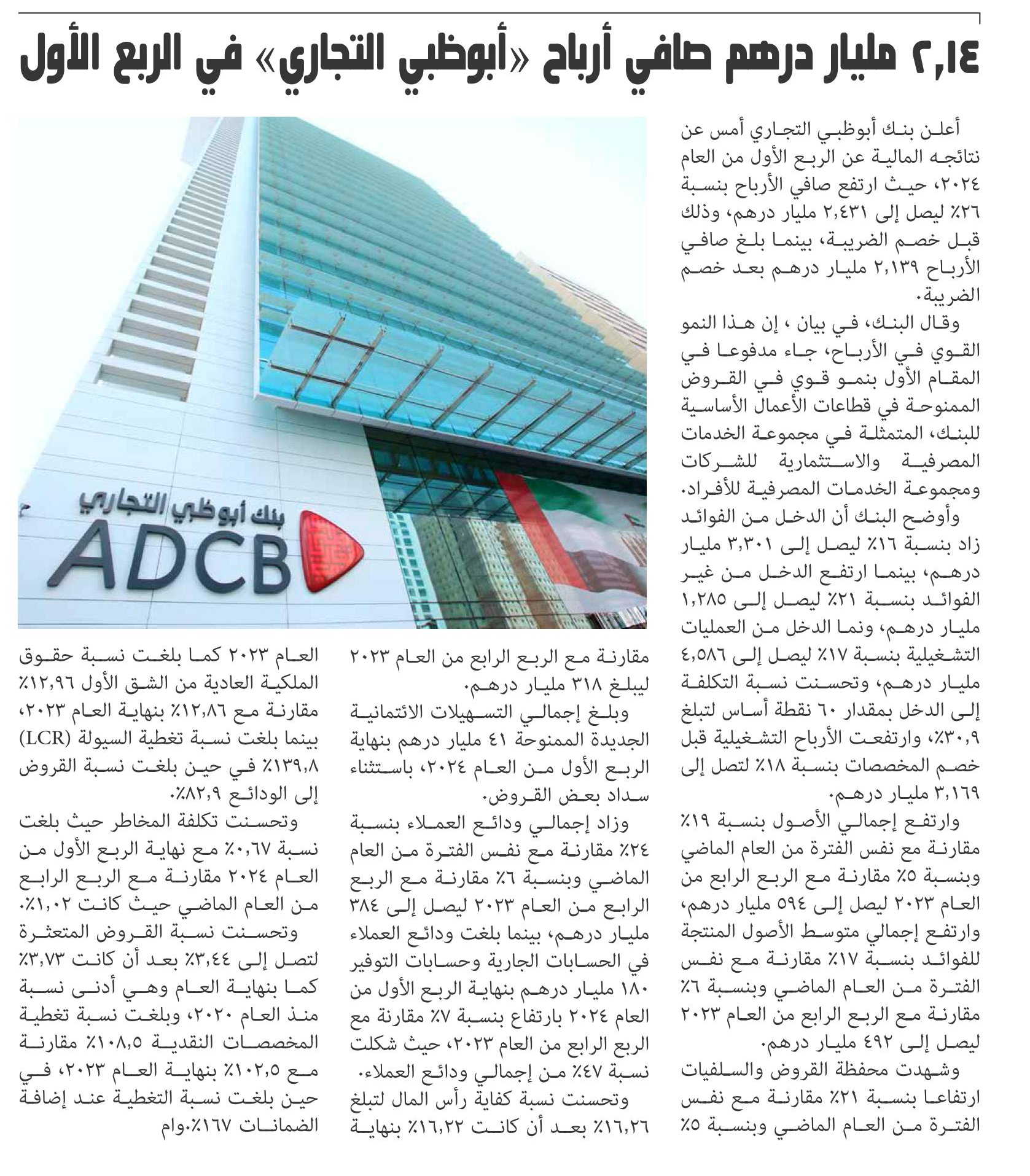 ٢,١٤ مليار درهم صافي أرباح «أبوظبي التجاري» في الربع الأول

أعلن بنك أبوظبي التجاري أمس عن نتائجه المالية عن الربع الأول من العام ٢٠٢٤، حيث ارتفع صافي الأرباح بنسبة ٢٦٪ ليصل إلى ٢,٤٣١ مليار درهم، وذلك قبل خصم الضريبة، بينما بلغ صافي الأرباح ٢,١٣٩ مليار درهم بعد خصم الضريبة.

وقال البنك، في بيان ، إن هذا النمو القوي في الأرباح، جاء مدفوعا في المقام الأول بنمو قوي في القروض الممنوحة في قطاعات الأعمال الأساسية للبنك، المتمثلة في مجموعة الخدمات المصرفية والاستثمارية للشركات ومجموعة الخدمات المصرفية للأفراد.

وأوضح البنك أن الدخل من الفوائد زاد بنسبة ١٦٪ ليصل إلى ٣,٣٠١ مليار درهم، بينما ارتفع الدخل من غير الفوائد بنسبة ٢١٪ ليصل إلى ١,٢٨٥ مليار درهم، ونما الدخل من العمليات التشغيلية بنسبة ١٧٪ ليصل إلى ٤,٥٨٦ مليار درهم، وتحسنت نسبة التكلفة إلى الدخل بمقدار ٦٠ نقطة أساس لتبلغ ٣٠,٩٪، وارتفعت الأرباح التشغيلية قبل خصم المخصصات بنسبة ١٨٪ لتصل إلى ٣,١٦٩ مليار درهم.

وارتفع إجمالي الأصول بنسبة ١٩٪ مقارنة مع نفس الفترة من العام الماضي وبنسبة ٥٪ مقارنة مع الربع الرابع من العام ٢٠٢٣ ليصل إلى ٥٩٤ مليار درهم، وارتفع إجمالي متوسط الأصول المنتجة للفوائد بنسبة ١٧٪ مقارنة مع نفس الفترة من العام الماضي وبنسبة ٦٪ مقارنة مع الربع الرابع من العام ٢٠٢٣ ليصل إلى ٤٩٢ مليار درهم.

وشهدت محفظة القروض والسلفيات ارتفاعا بنسبة ٢١٪ مقارنة مع نفس الفترة من العام الماضي وبنسبة ٥٪ مقارنة مع الربع الرابع من العام ٢٠٢٣ ليبلغ ٣١٨ مليار درهم.

وبلغ إجمالي التسهيلات الائتمانية الجديدة الممنوحة ٤١ مليار درهم بنهاية الربع الأول من العام ٢٠٢٤، باستثناء سداد بعض القروض.

وزاد إجمالي ودائع العملاء بنسبة ٢٤٪ مقارنة مع نفس الفترة من العام الماضي وبنسبة ٦٪ مقارنة مع الربع الرابع من العام ٢٠٢٣ ليصل إلى ٣٨٤ مليار درهم، بينما بلغت ودائع العملاء في الحسابات الجارية وحسابات التوفير ١٨٠ مليار درهم بنهاية الربع الأول من العام ٢٠٢٤ بارتفاع بنسبة ٧٪ مقارنة مع الربع الرابع من العام ٢٠٢٣، حيث شكلت نسبة ٤٧٪ من إجمالي ودائع العملاء.

وتحسنت نسبة كفاية رأس المال لتبلغ ١٦,٢٦٪ بعد أن كانت ١٦,٢٢٪ بنهاية العام ٢٠٢٣ كما بلغت نسبة حقوق الملكية العادية من الشق الأول ١٢,٩٦٪ مقارنة مع ١٢,٨٦٪ بنهاية العام ٢٠٢٣، بينما بلغت نسبة تغطية السيولة (LCR) ١٣٩,٨٪ في حين بلغت نسبة القروض إلى الودائع ٨٢,٩٪.

وتحسنت تكلفة المخاطر حيث بلغت نسبة ٠,٦٧٪ مع نهاية الربع الأول من العام ٢٠٢٤ مقارنة مع الربع الرابع من العام الماضي حيث كانت ١,٠٢٪.

وتحسنت نسبة القروض المتعثرة لتصل إلى ٣,٤٤٪ بعد أن كانت ٣,٧٣٪ كما بنهاية العام وهي أدنى نسبة منذ العام ٢٠٢٠، وبلغت نسبة تغطية المخصصات النقدية ١٠٨,٥٪ مقارنة مع ١٠٢,٥٪ بنهاية العام ٢٠٢٣، في حين بلغت نسبة التغطية عند إضافة الضمانات ١٦٧٪.وام

بنك أبوظبي التجاري
ADCB